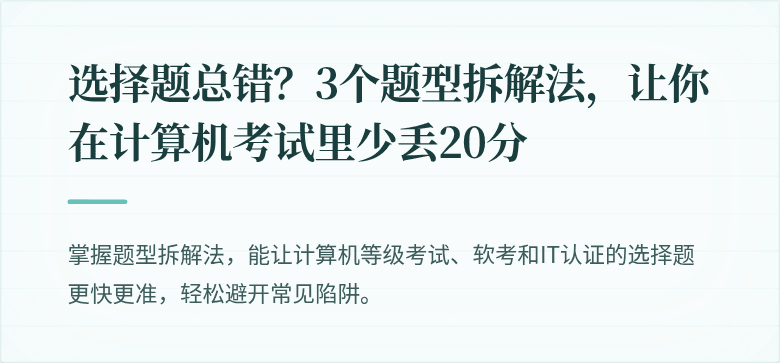 选择题总错？3个题型拆解法，让你在计算机考试里少丢20分

掌握题型拆解法，能让计算机等级考试、软考和IT认证的选择题更快更准，轻松避开常见陷阱。